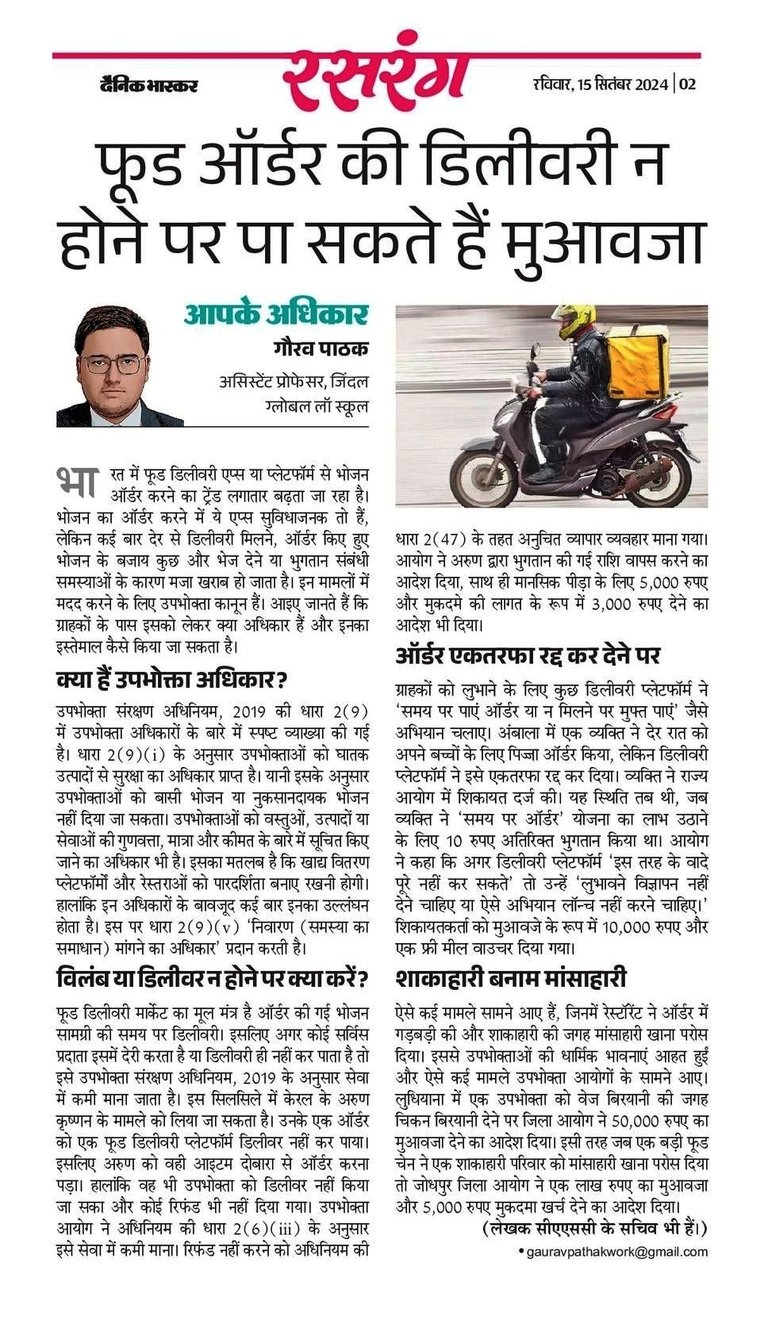 दैनिक भास्कर रसरंग रविवार, 15 सितंबर 2024 | 02

फूड ऑर्डर की डिलीवरी न होने पर पा सकते हैं मुआवजा

आपके अधिकार
गौरव पाठक
असिस्टेंट प्रोफेसर, जिंदल ग्लोबल लॉ स्कूल

भारत में फूड डिलीवरी एप्स या प्लेटफॉर्म से भोजन ऑर्डर करने का ट्रेंड लगातार बढ़ता जा रहा है। भोजन का ऑर्डर करने में ये एप्स सुविधाजनक तो हैं, लेकिन कई बार देर से डिलीवरी मिलने, ऑर्डर किए हुए भोजन के बजाय कुछ और भेज देने या भुगतान संबंधी समस्याओं के कारण मजा खराब हो जाता है। इन मामलों में मदद करने के लिए उपभोक्ता कानून हैं। आइए जानते हैं कि ग्राहकों के पास इसको लेकर क्या अधिकार हैं और इनका इस्तेमाल कैसे किया जा सकता है।

क्या हैं उपभोक्ता अधिकार?

उपभोक्ता संरक्षण अधिनियम, 2019 की धारा 2(9) में उपभोक्ता अधिकारों के बारे में स्पष्ट व्याख्या की गई है। धारा 2(9)(i) के अनुसार उपभोक्ताओं को घातक उत्पादों से सुरक्षा का अधिकार प्राप्त है। यानी इसके अनुसार उपभोक्ताओं को बासी भोजन या नुकसानदायक भोजन नहीं दिया जा सकता। उपभोक्ताओं को वस्तुओं, उत्पादों या सेवाओं की गुणवत्ता, मात्रा और कीमत के बारे में सूचित किए जाने का अधिकार भी है। इसका मतलब है कि खाद्य वितरण प्लेटफॉर्मों और रेस्तराओं को पारदर्शिता बनाए रखनी होगी। हालांकि इन अधिकारों के बावजूद कई बार इनका उल्लंघन होता है। इस पर धारा 2(9)(v) 'निवारण (समस्या का समाधान) मांगने का अधिकार' प्रदान करती है।

विलंब या डिलीवर न होने पर क्या करें?

फूड डिलीवरी मार्केट का मूल मंत्र है ऑर्डर की गई भोजन सामग्री की समय पर डिलीवरी। इसलिए अगर कोई सर्विस प्रदाता इसमें देरी करता है या डिलीवरी ही नहीं कर पाता है तो इसे उपभोक्ता संरक्षण अधिनियम, 2019 के अनुसार सेवा में कमी माना जाता है। इस सिलसिले में केरल के अरुण कृष्णन के मामले को लिया जा सकता है। उनके एक ऑर्डर को एक फूड डिलीवरी प्लेटफॉर्म डिलीवर नहीं कर पाया। इसलिए अरुण को वही आइटम दोबारा से ऑर्डर करना पड़ा। हालांकि वह भी उपभोक्ता को डिलीवर नहीं किया जा सका और कोई रिफंड भी नहीं दिया गया। उपभोक्ता आयोग ने अधिनियम की धारा 2(6)(iii) के अनुसार इसे सेवा में कमी माना। रिफंड नहीं करने को अधिनियम की धारा 2(47) के तहत अनुचित व्यापार व्यवहार माना गया। आयोग ने अरुण द्वारा भुगतान की गई राशि वापस करने का आदेश दिया, साथ ही मानसिक पीड़ा के लिए 5,000 रुपए और मुकदमे की लागत के रूप में 3,000 रुपए देने का आदेश भी दिया।

ऑर्डर एकतरफा रद्द कर देने पर

ग्राहकों को लुभाने के लिए कुछ डिलीवरी प्लेटफॉर्म ने 'समय पर पाएं ऑर्डर या न मिलने पर मुफ्त पाएं' जैसे अभियान चलाए। अंबाला में एक व्यक्ति ने देर रात को अपने बच्चों के लिए पिज्जा ऑर्डर किया, लेकिन डिलीवरी प्लेटफॉर्म ने इसे एकतरफा रद्द कर दिया। व्यक्ति ने राज्य आयोग में शिकायत दर्ज की। यह स्थिति तब थी, जब व्यक्ति ने 'समय पर ऑर्डर' योजना का लाभ उठाने के लिए 10 रुपए अतिरिक्त भुगतान किया था। आयोग ने कहा कि अगर डिलीवरी प्लेटफॉर्म 'इस तरह के वादे पूरे नहीं कर सकते' तो उन्हें 'लुभावने विज्ञापन नहीं देने चाहिए या ऐसे अभियान लॉन्च नहीं करने चाहिए।' शिकायतकर्ता को मुआवजे के रूप में 10,000 रुपए और एक फ्री मील वाउचर दिया गया।

शाकाहारी बनाम मांसाहारी

ऐसे कई मामले सामने आए हैं, जिनमें रेस्टोरेंट ने ऑर्डर में गड़बड़ी की और शाकाहारी की जगह मांसाहारी खाना परोस दिया। इससे उपभोक्ताओं की धार्मिक भावनाएं आहत हुईं और ऐसे कई मामले उपभोक्ता आयोगों के सामने आए। लुधियाना में एक उपभोक्ता को वेज बिरयानी की जगह चिकन बिरयानी देने पर जिला आयोग ने 50,000 रुपए का मुआवजा देने का आदेश दिया। इसी तरह जब एक बड़ी फूड चेन ने एक शाकाहारी परिवार को मांसाहारी खाना परोस दिया तो जोधपुर जिला आयोग ने एक लाख रुपए का मुआवजा और 5,000 रुपए मुकदमा खर्च देने का आदेश दिया।

(लेखक सीएएससी के सचिव भी हैं।)

• gauravpathakwork@gmail.com